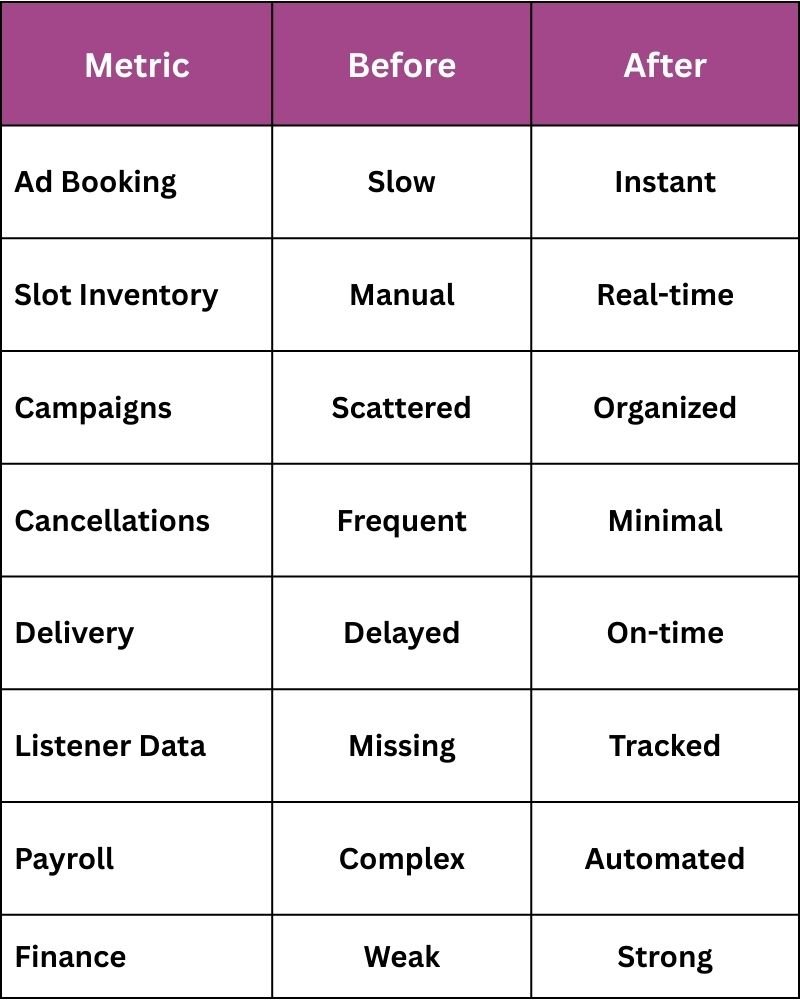 | Metric | Before | After |
|---|---|---|
| Ad Booking | Slow | Instant |
| Slot Inventory | Manual | Real-time |
| Campaigns | Scattered | Organized |
| Cancellations | Frequent | Minimal |
| Delivery | Delayed | On-time |
| Listener Data | Missing | Tracked |
| Payroll | Complex | Automated |
| Finance | Weak | Strong |